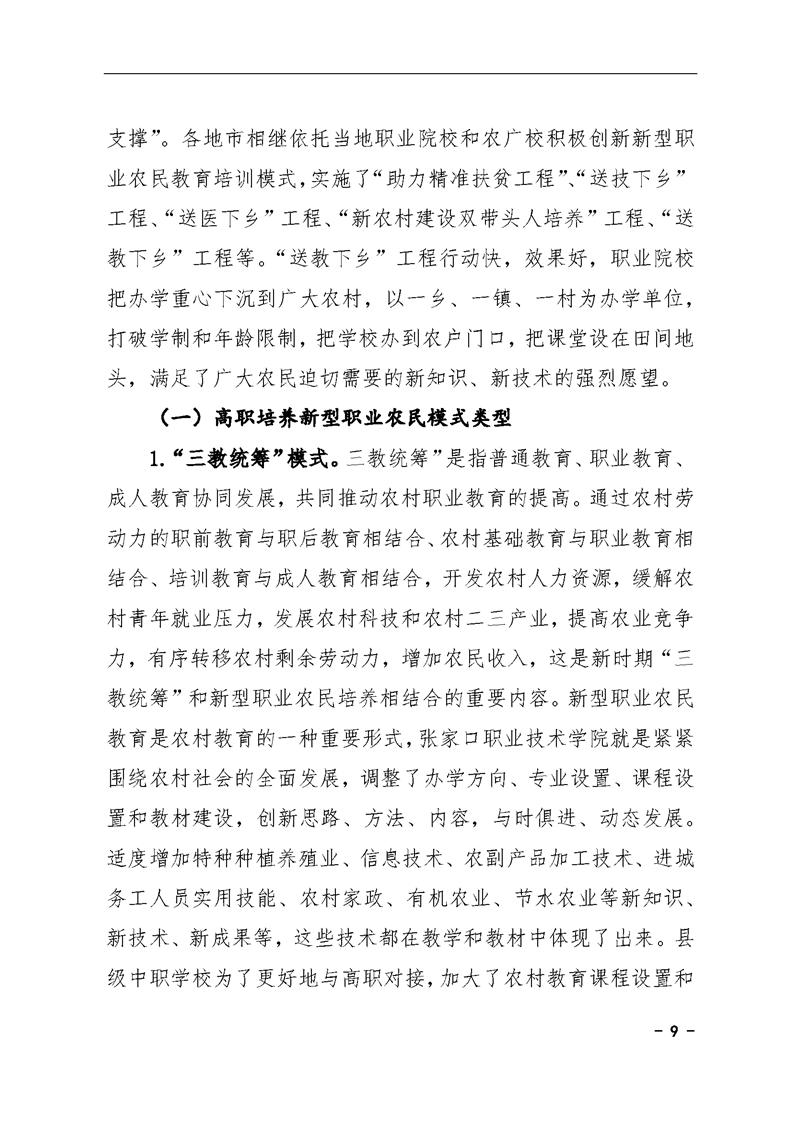 支撑”。各地市相继依托当地职业院校和农广校积极创新新型职业农民教育培训模式，实施了“助力精准扶贫工程”、“送技下乡”工程、“送医下乡”工程、“新农村建设双带头人培养”工程、“送教下乡”工程等。“送教下乡”工程行动快，效果好，职业院校把办学重心下沉到广大农村，以一乡、一镇、一村为办学单位，打破学制和年龄限制，把学校办到农户门口，把课堂设在田间地头，满足了广大农民迫切需要的新知识、新技术的强烈愿望。

（一）高职培养新型职业农民模式类型

1.“三教统筹”模式。三教统筹”是指普通教育、职业教育、成人教育协同发展，共同推动农村职业教育的提高。通过农村劳动力的职前教育与职后教育相结合、农村基础教育与职业教育相结合、培训教育与成人教育相结合，开发农村人力资源，缓解农村青年就业压力，发展农村科技和农村二三产业，提高农业竞争力，有序转移农村剩余劳动力，增加农民收入，这是新时期“三教统筹”和新型职业农民培养相结合的重要内容。新型职业农民教育是农村教育的一种重要形式，张家口职业技术学院就是紧紧围绕农村社会的全面发展，调整了办学方向、专业设置、课程设置和教材建设，创新思路、方法、内容，与时俱进、动态发展。适度增加特种种植养殖业、信息技术、农副产品加工技术、进城务工人员实用技能、农村家政、有机农业、节水农业等新知识、新技术、新成果等，这些技术都在教学和教材中体现了出来。县级中职学校为了更好地与高职对接，加大了农村教育课程设置和

－ 9 －